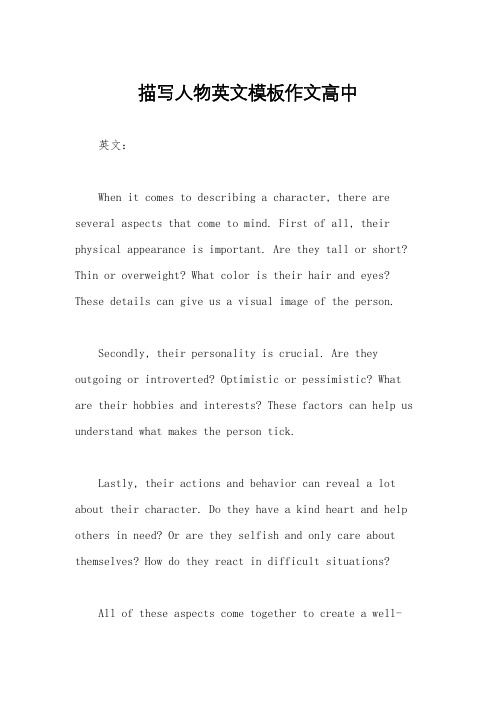 描写人物英文模板作文高中

英文：

When it comes to describing a character, there are several aspects that come to mind. First of all, their physical appearance is important. Are they tall or short? Thin or overweight? What color is their hair and eyes? These details can give us a visual image of the person.

Secondly, their personality is crucial. Are they outgoing or introverted? Optimistic or pessimistic? What are their hobbies and interests? These factors can help us understand what makes the person tick.

Lastly, their actions and behavior can reveal a lot about their character. Do they have a kind heart and help others in need? Or are they selfish and only care about themselves? How do they react in difficult situations?

All of these aspects come together to create a well-